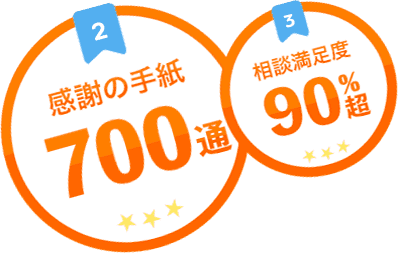 2

感謝の手紙

700通

3

相談満足度

90%超